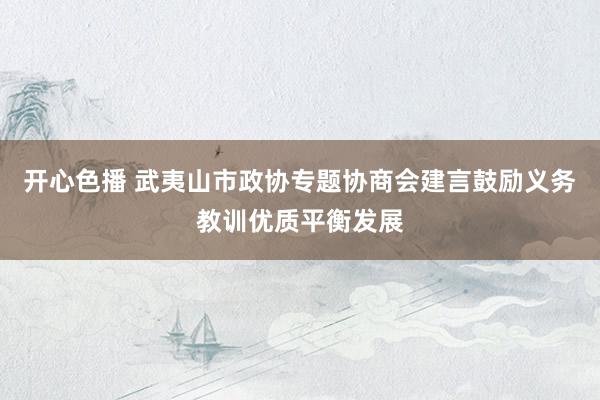 开心色播 武夷山市政协专题协商会建言鼓励义务教训优质平衡发展